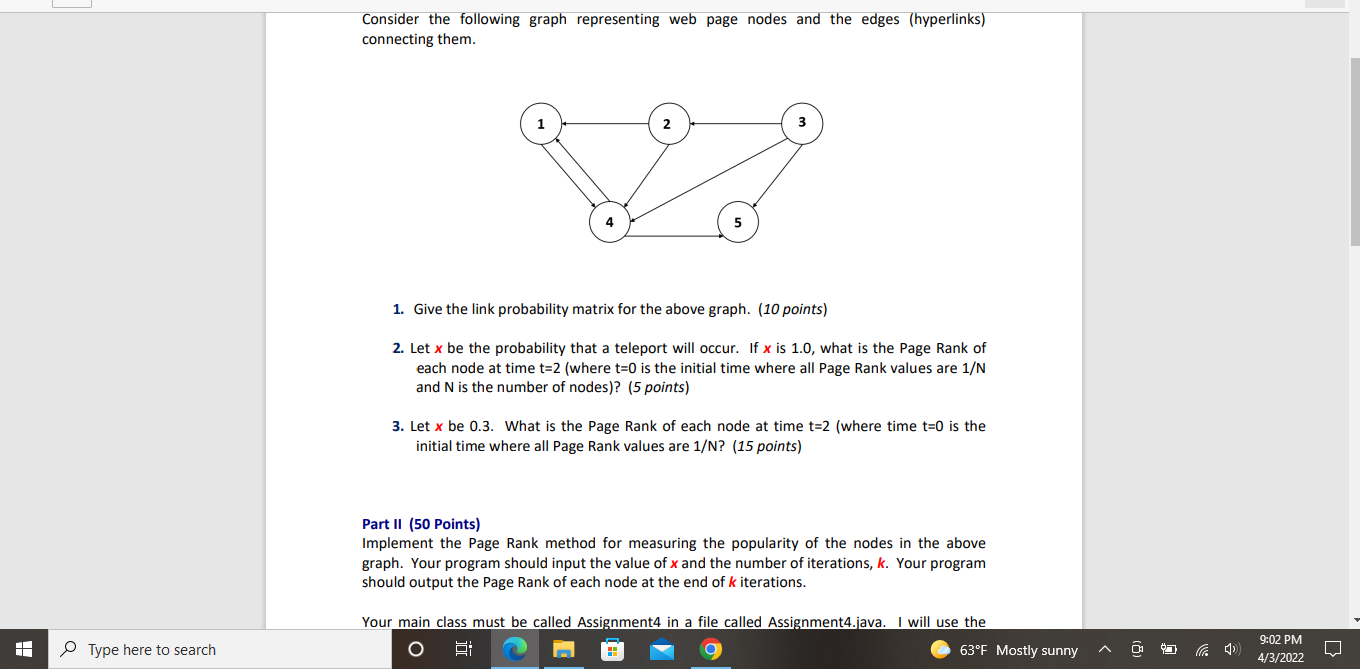 Consider the following graph representing web page nodes and the edges (hyperlinks) connecting them.

1 2 3 4 5

1. Give the link probability matrix for the above graph. (10 points)

2. Let x be the probability that a teleport will occur. If x is 1.0, what is the Page Rank of each node at time t=2 (where t=0 is the initial time where all Page Rank values are 1/N and N is the number of nodes)? (5 points)

3. Let x be 0.3. What is the Page Rank of each node at time t=2 (where time t=0 is the initial time where all Page Rank values are 1/N? (15 points)

Part II (50 Points)
Implement the Page Rank method for measuring the popularity of the nodes in the above graph. Your program should input the value of x and the number of iterations, k. Your program should output the Page Rank of each node at the end of k iterations.

Your main class must be called Assignment4 in a file called Assignment4.java. I will use the

Type here to search

63°F Mostly sunny

9:02 PM
4/3/2022